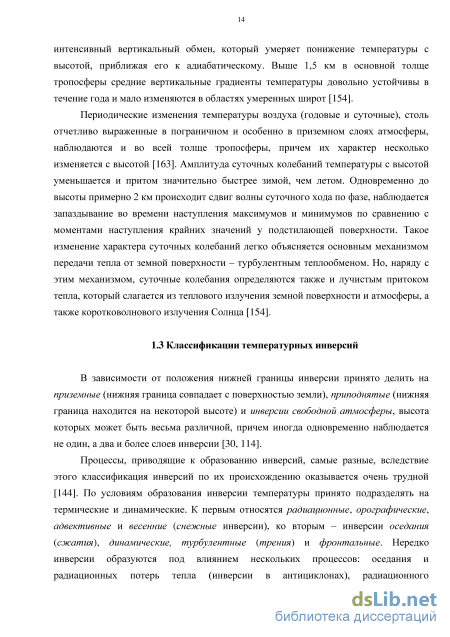 14

интенсивный вертикальный обмен, который умеряет понижение температуры с высотой, приближая его к адиабатическому. Выше 1,5 км в основной толще тропосферы средние вертикальные градиенты температуры довольно устойчивы в течение года и мало изменяются в областях умеренных широт [154].

Периодические изменения температуры воздуха (годовые и суточные), столь отчетливо выраженные в пограничном и особенно в приземном слоях атмосферы, наблюдаются и во всей толще тропосферы, причем их характер несколько изменяется с высотой [163]. Амплитуда суточных колебаний температуры с высотой уменьшается и притом значительно быстрее зимой, чем летом. Одновременно до высоты примерно 2 км происходит сдвиг волны суточного хода по фазе, наблюдается запаздывание во времени наступления максимумов и минимумов по сравнению с моментами наступления крайних значений у подстилающей поверхности. Такое изменение характера суточных колебаний легко объясняется основным механизмом передачи тепла от земной поверхности – турбулентным теплообменом. Но, наряду с этим механизмом, суточные колебания определяются также и лучистым притоком тепла, который слагается из теплового излучения земной поверхности и атмосферы, а также коротковолнового излучения Солнца [154].

1.3 Классификации температурных инверсий

В зависимости от положения нижней границы инверсии принято делить на приземные (нижняя граница совпадает с поверхностью земли), приподнятые (нижняя граница находится на некоторой высоте) и инверсии свободной атмосферы, высота которых может быть весьма различной, причем иногда одновременно наблюдается не один, а два и более слоев инверсии [30, 114].

Процессы, приводящие к образованию инверсий, самые разные, вследствие этого классификация инверсий по их происхождению оказывается очень трудной [144]. По условиям образования инверсии температуры принято подразделять на термические и динамические. К первым относятся радиационные, орографические, адвективные и весенние (снежные инверсии), ко вторым – инверсии оседания (сжатия), динамические, турбулентные (трения) и фронтальные. Нередко инверсии образуются под влиянием нескольких процессов: оседания и радиационных потерь тепла (инверсии в антициклонах), радиационного

dsLib.net
библиотека диссертаций